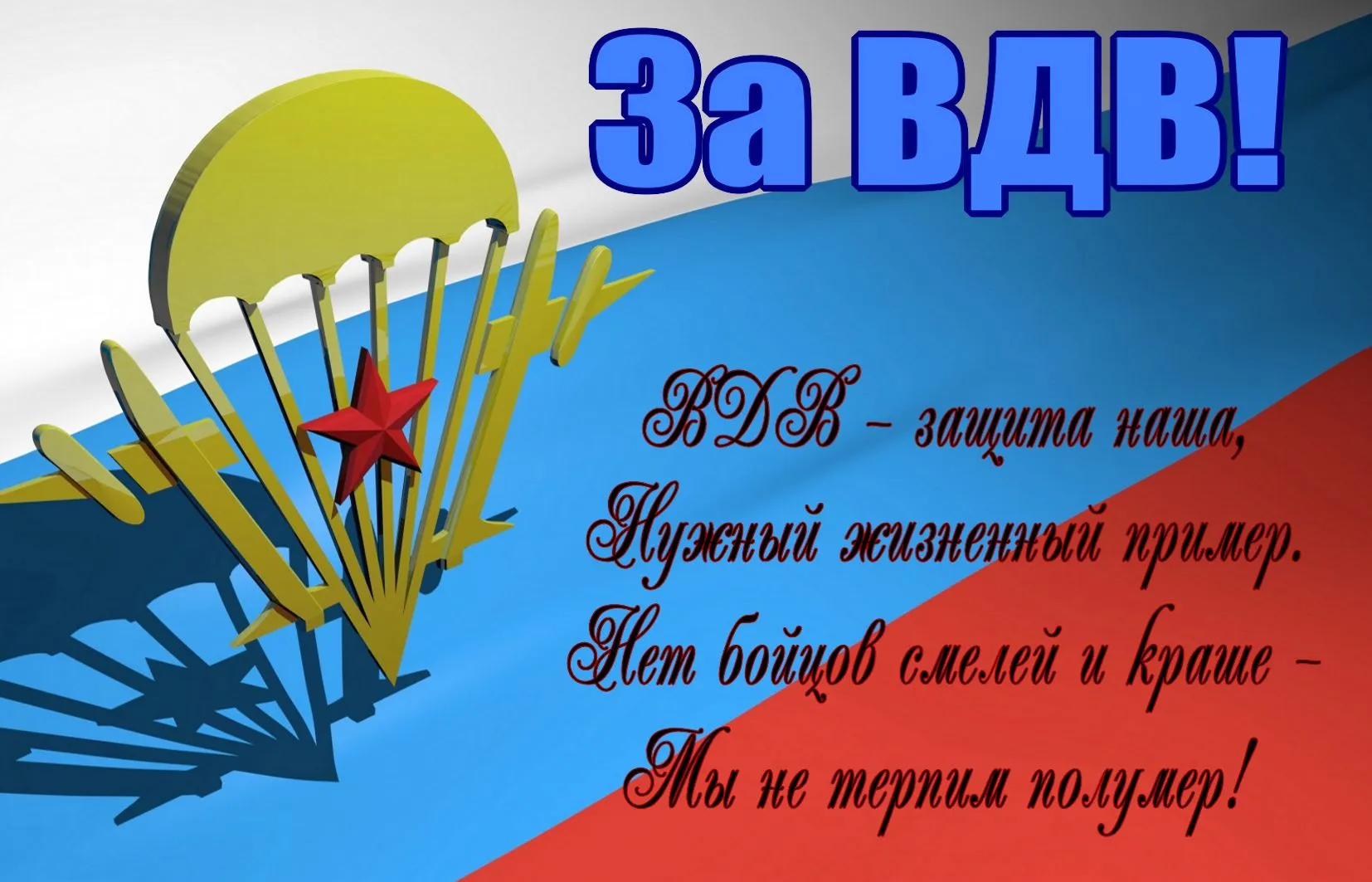 За ВДВ!

ВДВ – защита наша,
Нужный жизненный пример.
Нет бойцов смелей и краше –
Мы не терпим полумер!